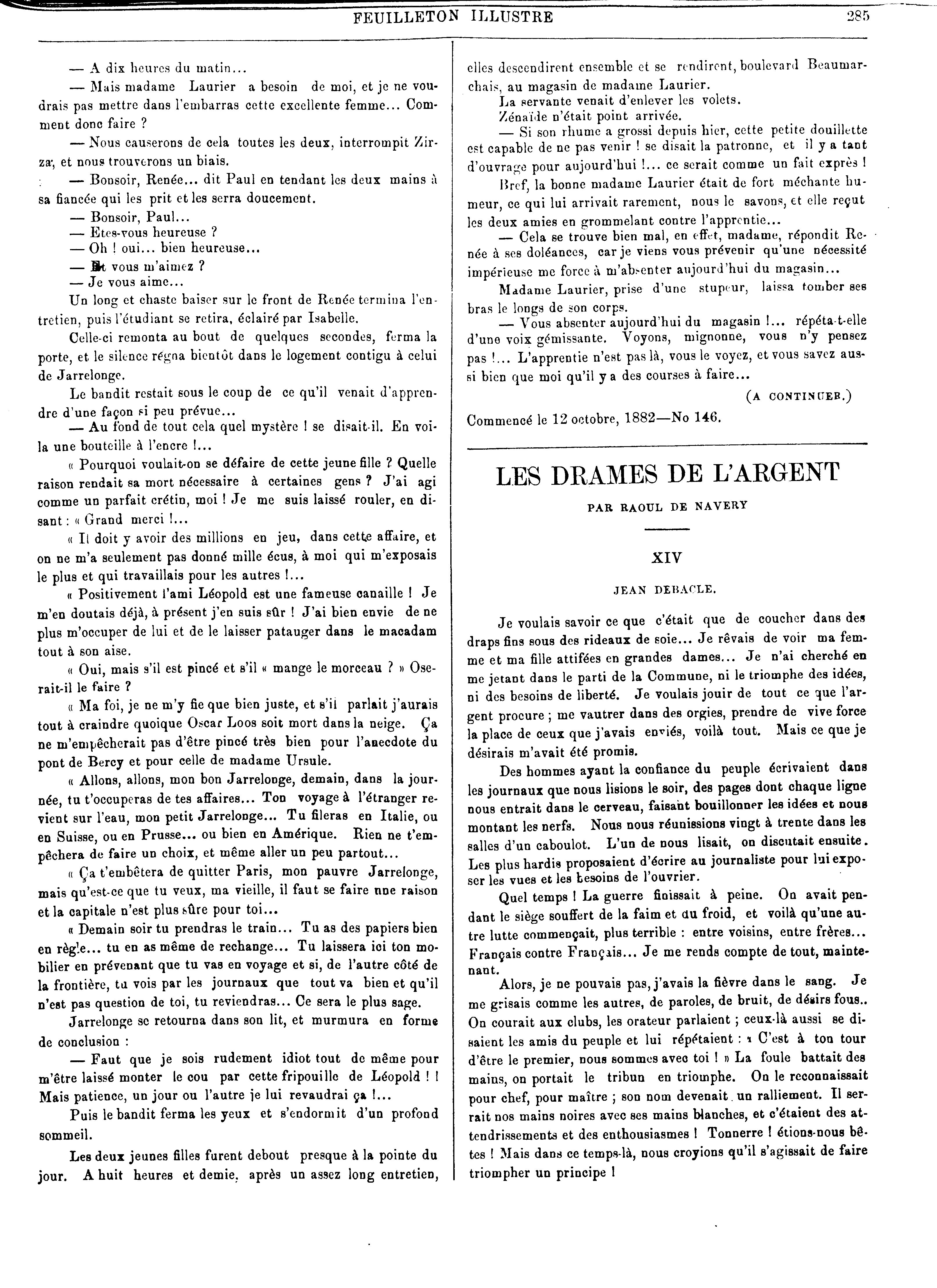 FEUILLETON ILLUSTRE 285

— A dix heures du matin...

— Mais madame Laurier a besoin de moi, et je ne voudrais pas mettre dans l'embarras cette excellente femme... Comment donc faire ?

— Nous causerons de cela toutes les deux, interrompit Zirza, et nous trouverons un biais.

— Bonsoir, Renée... dit Paul en tendant les deux mains à sa fiancée qui les prit et les serra doucement.

— Bonsoir, Paul...

— Etes-vous heureuse ?

— Oh ! oui... bien heureuse...

— Et vous m'aimez ?

— Je vous aime...

Un long et chaste baiser sur le front de Renée termina l'entretien, puis l'étudiant se retira, éclairé par Isabelle.

Celle-ci remonta au bout de quelques secondes, ferma la porte, et le silence régna bientôt dans le logement contigu à celui de Jarrelonge.

Le bandit restait sous le coup de ce qu'il venait d'apprendre d'une façon si peu prévue...

— Au fond de tout cela quel mystère ! se disait-il. En voila une bouteille à l'encre !...

« Pourquoi voulait-on se défaire de cette jeune fille ? Quelle raison rendait sa mort nécessaire à certaines gens ? J'ai agi comme un parfait crétin, moi ! Je me suis laissé rouler, en disant : « Grand merci !...

« Il doit y avoir des millions en jeu, dans cette affaire, et on ne m'a seulement pas donné mille écus, à moi qui m'exposais le plus et qui travaillais pour les autres !...

« Positivement l'ami Léopold est une fameuse canaille ! Je m'en doutais déjà, à présent j'en suis sûr ! J'ai bien envie de ne plus m'occuper de lui et de le laisser patauger dans le macadam tout à son aise.

« Oui, mais s'il est pincé et s'il « mange le morceau ? » Oserait-il le faire ?

« Ma foi, je ne m'y fie que bien juste, et s'il parlait j'aurais tout à craindre quoique Oscar Loos soit mort dans la neige. Ça ne m'empêcherait pas d'être pincé très bien pour l'anecdote du pont de Bercy et pour celle de madame Ursule.

« Allons, allons, mon bon Jarrelonge, demain, dans la journée, tu t'occuperas de tes affaires... Ton voyage à l'étranger revient sur l'eau, mon petit Jarrelonge... Tu fileras en Italie, ou en Suisse, ou en Prusse... ou bien en Amérique. Rien ne t'empêchera de faire un choix, et même aller un peu partout...

« Ça t'embêtera de quitter Paris, mon pauvre Jarrelonge, mais qu'est-ce que tu veux, ma vieille, il faut se faire une raison et la capitale n'est plus sûre pour toi...

« Demain soir tu prendras le train... Tu as des papiers bien en règle... tu en as même de rechange... Tu laissera ici ton mobilier en prévenant que tu vas en voyage et si, de l'autre côté de la frontière, tu vois par les journaux que tout va bien et qu'il n'est pas question de toi, tu reviendras... Ce sera le plus sage.

Jarrelonge se retourna dans son lit, et murmura en forme de conclusion :

— Faut que je sois rudement idiot tout de même pour m'être laissé monter le cou par cette fripouille de Léopold ! ! Mais patience, un jour ou l'autre je lui revaudrai ça !...

Puis le bandit ferma les yeux et s'endormit d'un profond sommeil.

Les deux jeunes filles furent debout presque à la pointe du jour. A huit heures et demie, après un assez long entretien, elles descendirent ensemble et se rendirent, boulevard Beaumarchais, au magasin de madame Laurier.

La servante venait d'enlever les volets.

Zénaïde n'était point arrivée.

— Si son rhume a grossi depuis hier, cette petite douillette est capable de ne pas venir ! se disait la patronne, et il y a tant d'ouvrage pour aujourd'hui !... ce serait comme un fait exprès !

Bref, la bonne madame Laurier était de fort méchante humeur, ce qui lui arrivait rarement, nous le savons, et elle reçut les deux amies en grommelant contre l'apprentie...

— Cela se trouve bien mal, en effet, madame, répondit Renée à ses doléances, car je viens vous prévenir qu'une nécessité impérieuse me force à m'absenter aujourd'hui du magasin...

Madame Laurier, prise d'une stupeur, laissa tomber ses bras le longs de son corps.

— Vous absenter aujourd'hui du magasin !... répéta-t-elle d'une voix gémissante. Voyons, mignonne, vous n'y pensez pas !... L'apprentie n'est pas là, vous le voyez, et vous savez aussi bien que moi qu'il y a des courses à faire...

(A CONTINUER.)

Commencé le 12 octobre, 1882—No 146.

LES DRAMES DE L'ARGENT

PAR RAOUL DE NAVERY

XIV

JEAN DEBACLE.

Je voulais savoir ce que c'était que de coucher dans des draps fins sous des rideaux de soie... Je rêvais de voir ma femme et ma fille attifées en grandes dames... Je n'ai cherché en me jetant dans le parti de la Commune, ni le triomphe des idées, ni des besoins de liberté. Je voulais jouir de tout ce que l'argent procure ; me vautrer dans des orgies, prendre de vive force la place de ceux que j'avais enviés, voilà tout. Mais ce que je désirais m'avait été promis.

Des hommes ayant la confiance du peuple écrivaient dans les journaux que nous lisions le soir, des pages dont chaque ligne nous entrait dans le cerveau, faisant bouillonner les idées et nous montant les nerfs. Nous nous réunissions vingt à trente dans les salles d'un caboulot. L'un de nous lisait, on discutait ensuite. Les plus hardis proposaient d'écrire au journaliste pour lui exposer les vues et les besoins de l'ouvrier.

Quel temps ! La guerre finissait à peine. On avait pendant le siège souffert de la faim et du froid, et voilà qu'une autre lutte commençait, plus terrible : entre voisins, entre frères... Français contre Français... Je me rends compte de tout, maintenant.

Alors, je ne pouvais pas, j'avais la fièvre dans le sang. Je me grisais comme les autres, de paroles, de bruit, de désirs fous.. On courait aux clubs, les orateur parlaient ; ceux-là aussi se disaient les amis du peuple et lui répétaient : « C'est à ton tour d'être le premier, nous sommes avec toi ! » La foule battait des mains, on portait le tribun en triomphe. On le reconnaissait pour chef, pour maître ; son nom devenait un ralliement. Il serrait nos mains noires avec ses mains blanches, et c'étaient des attendrissements et des enthousiasmes ! Tonnerre ! étions-nous bêtes ! Mais dans ce temps-là, nous croyions qu'il s'agissait de faire triompher un principe !